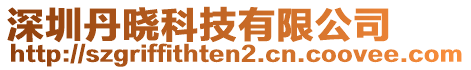 深圳丹晓科技有限公司
http://szgriffithten2.cn.coovee.com